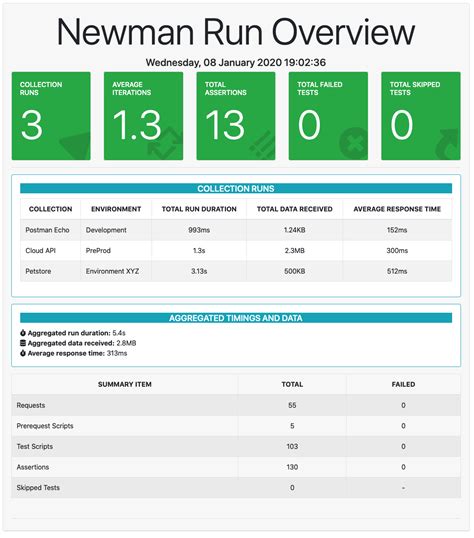 Newman Run Overview

Wednesday, 08 January 2020 19:02:36

COLLECTION RUNS
3

AVERAGE ITERATIONS
1.3

TOTAL ASSERTIONS
13

TOTAL FAILED TESTS
0

TOTAL SKIPPED TESTS
0

COLLECTION RUNS

| COLLECTION | ENVIRONMENT | TOTAL RUN DURATION | TOTAL DATA RECEIVED | AVERAGE RESPONSE TIME |
|---|---|---|---|---|
| Postman Echo | Development | 993ms | 1.24KB | 152ms |
| Cloud API | PreProd | 1.3s | 2.3MB | 300ms |
| Petstore | Environment XYZ | 3.13s | 500KB | 512ms |

AGGREGATED TIMINGS AND DATA

Aggregated run duration: 5.4s
Aggregated data received: 2.8MB
Average response time: 313ms

| SUMMARY ITEM | TOTAL | FAILED |
|---|---|---|
| Requests | 55 | 0 |
| Prerequest Scripts | 5 | 0 |
| Test Scripts | 103 | 0 |
| Assertions | 130 | 0 |
| Skipped Tests | 0 | - |